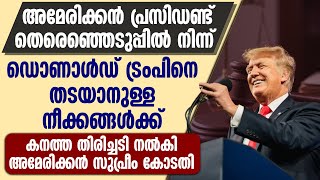 അമേരിക്കൻ പ്രസിഡണ്ട് തെരെഞ്ഞെടുപ്പിൽ നിന്ന്

ഡൊണാൾഡ് ട്രംപിനെ തടയാനുള്ള നീക്കങ്ങൾക്ക്

കനത്ത തിരിച്ചടി നൽകി അമേരിക്കൻ സുപ്രീം കോടതി